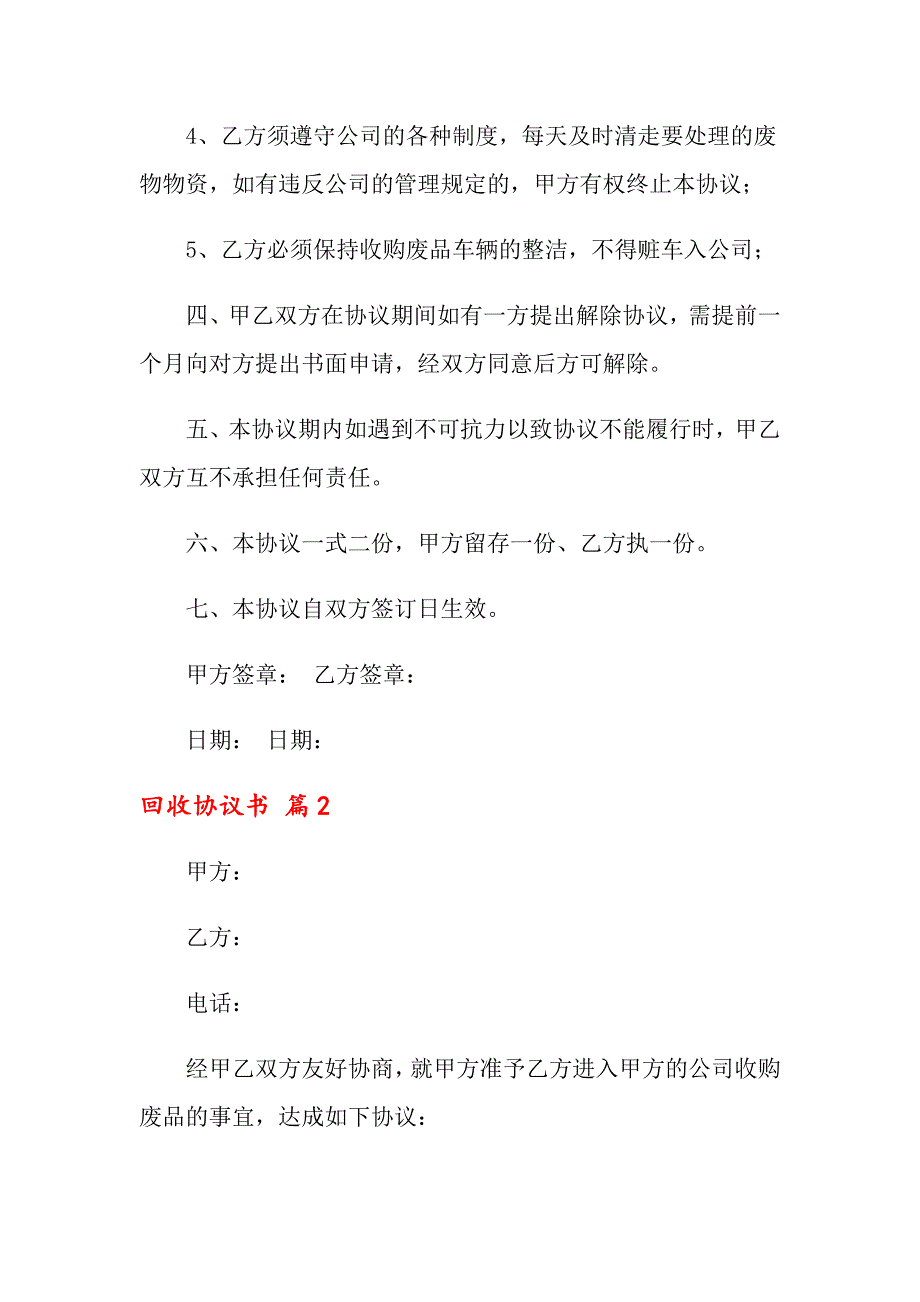 4、乙方须遵守公司的各种制度，每天及时清走要处理的废物物资，如有违反公司的管理规定的，甲方有权终止本协议；

5、乙方必须保持收购废品车辆的整洁，不得赃车入公司；

四、甲乙双方在协议期间如有一方提出解除协议，需提前一个月向对方提出书面申请，经双方同意后方可解除。

五、本协议期内如遇到不可抗力以致协议不能履行时，甲乙双方互不承担任何责任。

六、本协议一式二份，甲方留存一份、乙方执一份。

七、本协议自双方签订日生效。

甲方签章： 乙方签章：

日期： 日期：

回收协议书 篇2

甲方：

乙方：

电话：

经甲乙双方友好协商，就甲方准予乙方进入甲方的公司收购废品的事宜，达成如下协议：